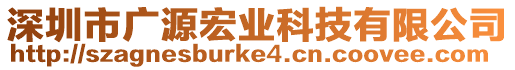 深圳市广源宏业科技有限公司
http://szagnesburke4.cn.coovee.com